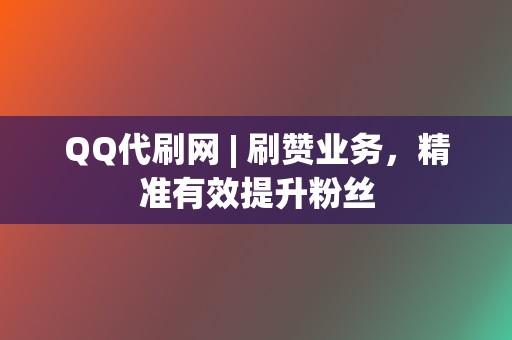 QQ代刷网 | 刷赞业务，精准有效提升粉丝